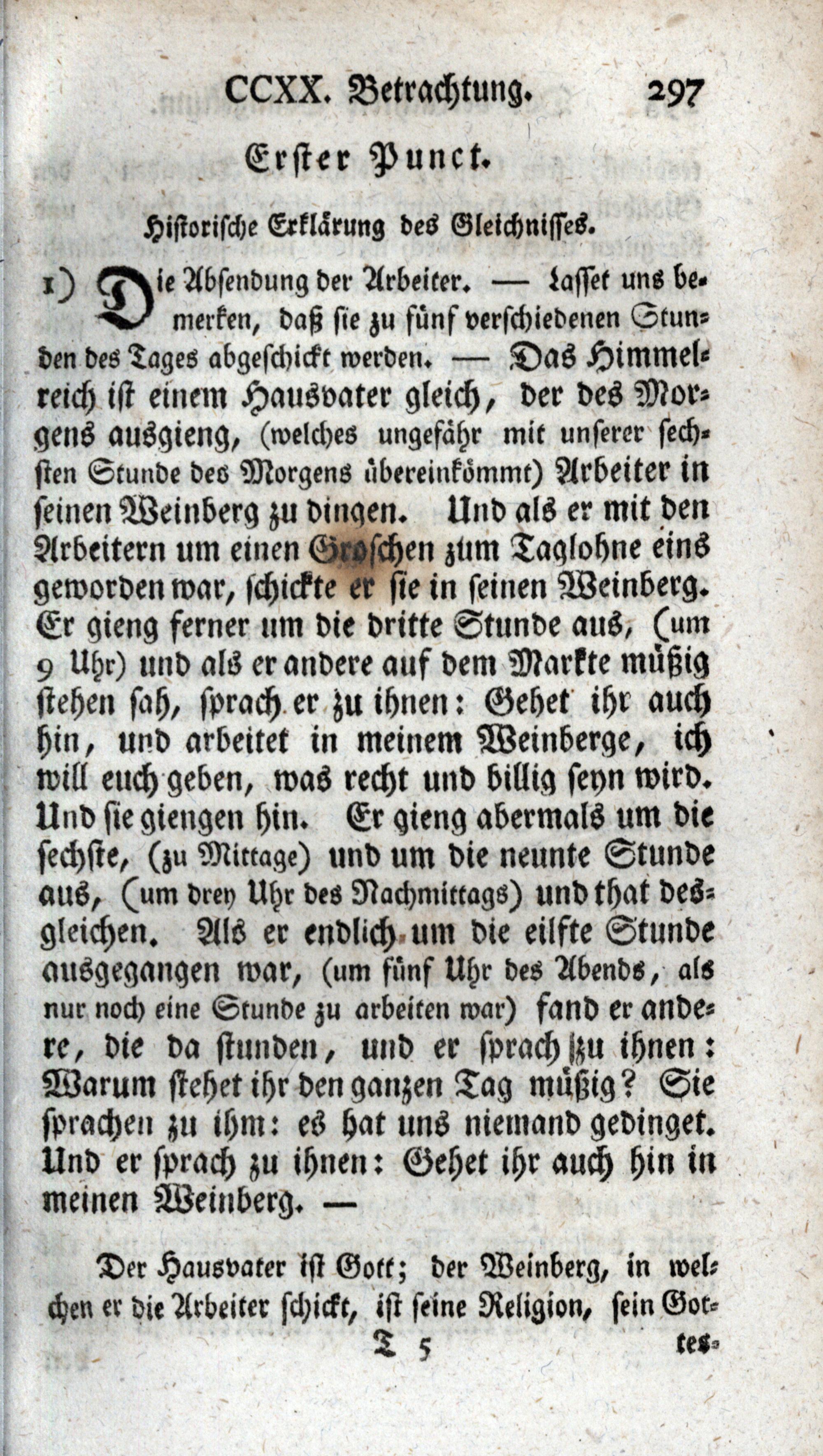 CCXX. Betrachtung. 297

Erster Punct.

Historische Erklärung des Gleichnisses.

1) Die Absendung der Arbeiter. — Lasset uns bemerken, daß sie zu fünf verschiedenen Stunden des Tages abgeschickt werden. — Das Himmelreich ist einem Hausvater gleich, der des Morgens ausgieng, (welches ungefähr mit unserer sechsten Stunde des Morgens übereinkömmt) Arbeiter in seinen Weinberg zu dingen. Und als er mit den Arbeitern um einen Groschen zum Taglohne eins geworden war, schickte er sie in seinen Weinberg. Er gieng ferner um die dritte Stunde aus, (um 9 Uhr) und als er andere auf dem Markte müßig stehen sah, sprach er zu ihnen: Gehet ihr auch hin, und arbeitet in meinem Weinberge, ich will euch geben, was recht und billig seyn wird. Und sie giengen hin. Er gieng abermals um die sechste, (zu Mittage) und um die neunte Stunde aus, (um drey Uhr des Nachmittags) und that desgleichen. Als er endlich um die eilfte Stunde ausgegangen war, (um fünf Uhr des Abends, als nur noch eine Stunde zu arbeiten war) fand er andere, die da stunden, und er sprach zu ihnen: Warum stehet ihr den ganzen Tag müßig? Sie sprachen zu ihm: es hat uns niemand gedinget. Und er sprach zu ihnen: Gehet ihr auch hin in meinen Weinberg. —

Der Hausvater ist Gott; der Weinberg, in welchen er die Arbeiter schickt, ist seine Religion, sein Got-

T 5 tes-